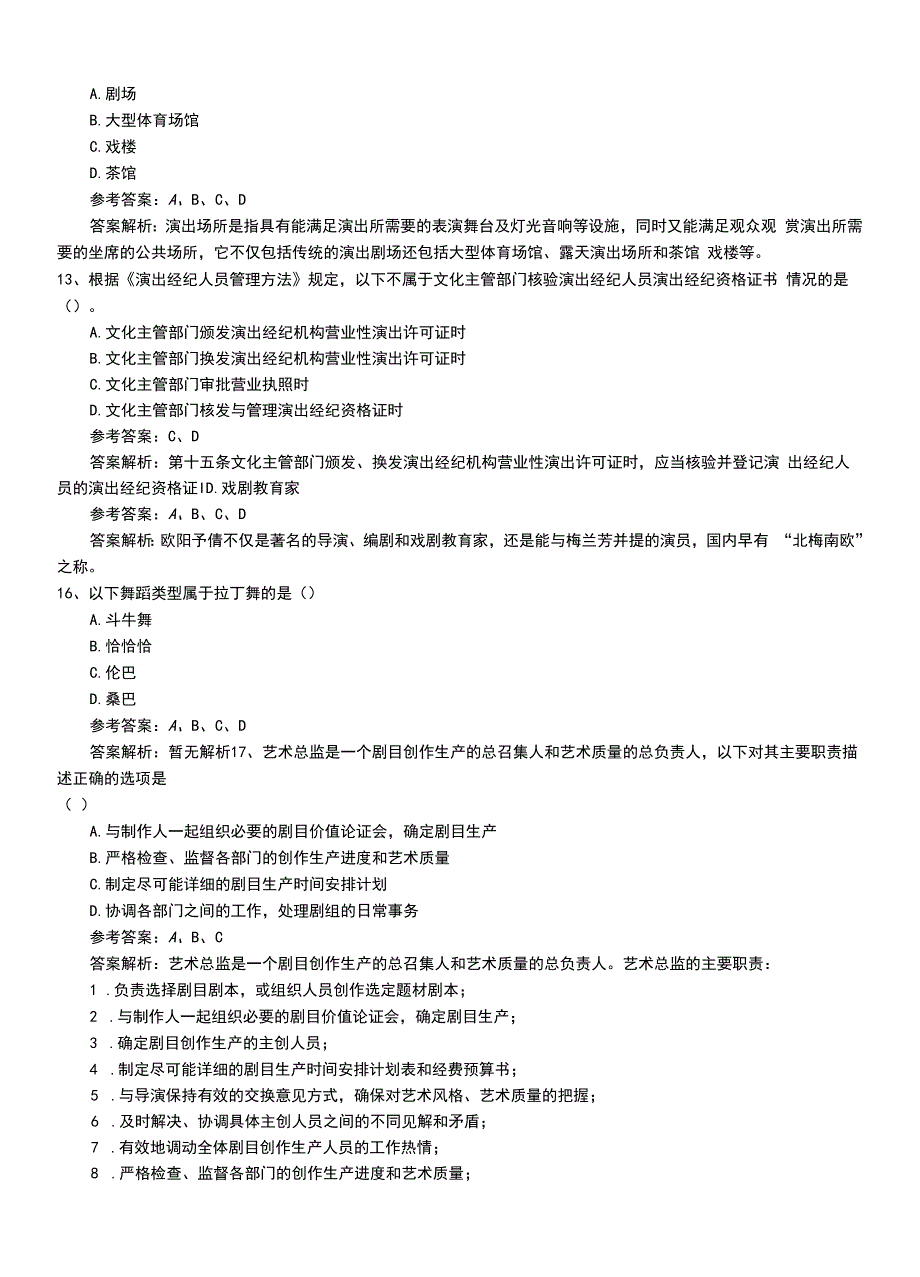 A.剧场
B.大型体育场馆
C.戏楼
D.茶馆
参考答案：A、B、C、D
答案解析：演出场所是指具有能满足演出所需要的表演舞台及灯光音响等设施，同时又能满足观众观 赏演出所需要的坐席的公共场所，它不仅包括传统的演出剧场还包括大型体育场馆、露天演出场所和茶馆 戏楼等。
13、根据《演出经纪人员管理方法》规定，以下不属于文化主管部门核验演出经纪人员演出经纪资格证书 情况的是（）。
A.文化主管部门颁发演出经纪机构营业性演出许可证时
B.文化主管部门换发演出经纪机构营业性演出许可证时
C.文化主管部门审批营业执照时
D.文化主管部门核发与管理演出经纪资格证时
参考答案：C、D
答案解析：第十五条文化主管部门颁发、换发演出经纪机构营业性演出许可证时，应当核验并登记演 出经纪人员的演出经纪资格证ID.戏剧教育家
参考答案：A、B、C、D
答案解析:欧阳予倩不仅是著名的导演、编剧和戏剧教育家，还是能与梅兰芳并提的演员，国内早有 “北梅南欧”之称。
16、以下舞蹈类型属于拉丁舞的是（）
A.斗牛舞
B.恰恰恰
C.伦巴
D.桑巴
参考答案：A、B、C、D
答案解析：暂无解析17、艺术总监是一个剧目创作生产的总召集人和艺术质量的总负责人，以下对其主要职责描述正确的选项是
（ ）
A.与制作人一起组织必要的剧目价值论证会，确定剧目生产
B.严格检查、监督各部门的创作生产进度和艺术质量
C.制定尽可能详细的剧目生产时间安排计划
D.协调各部门之间的工作，处理剧组的日常事务
参考答案：A、B、C
答案解析：艺术总监是一个剧目创作生产的总召集人和艺术质量的总负责人。艺术总监的主要职责：
1 .负责选择剧目剧本，或组织人员创作选定题材剧本；
2 .与制作人一起组织必要的剧目价值论证会，确定剧目生产；
3 .确定剧目创作生产的主创人员；
4 .制定尽可能详细的剧目生产时间安排计划表和经费预算书；
5 .与导演保持有效的交换意见方式，确保对艺术风格、艺术质量的把握；
6 .及时解决、协调具体主创人员之间的不同见解和矛盾；
7 .有效地调动全体剧目创作生产人员的工作热情；
8 .严格检查、监督各部门的创作生产进度和艺术质量；